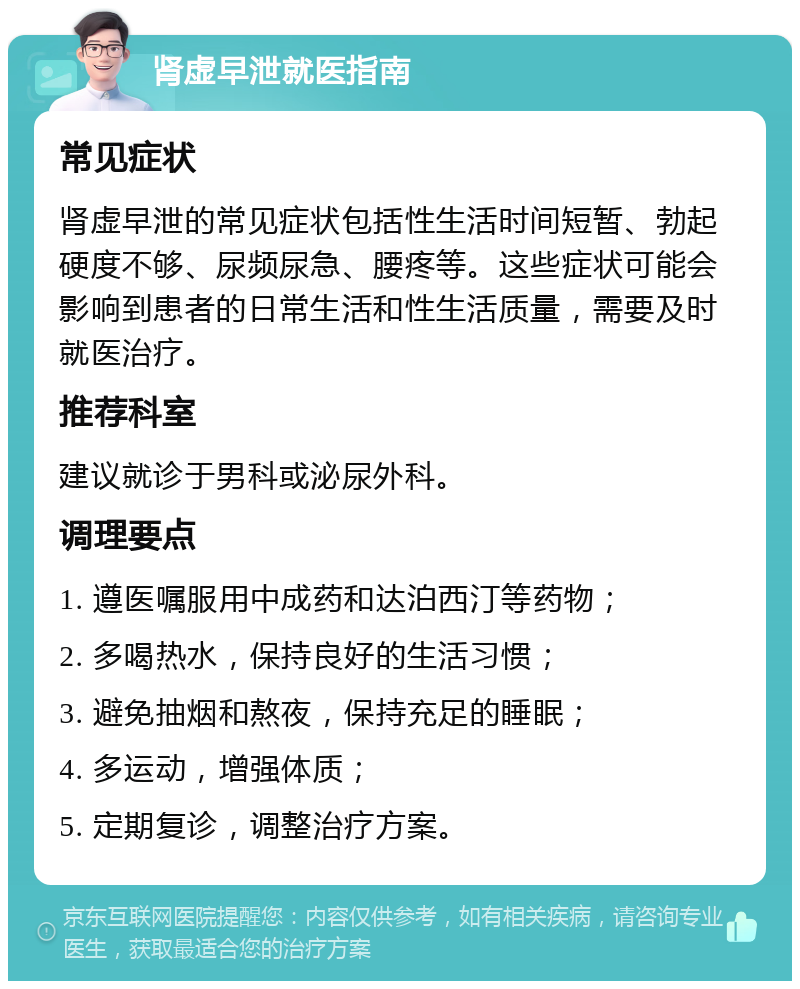 肾虚早泄就医指南

常见症状

肾虚早泄的常见症状包括性生活时间短暂、勃起硬度不够、尿频尿急、腰疼等。这些症状可能会影响到患者的日常生活和性生活质量，需要及时就医治疗。

推荐科室

建议就诊于男科或泌尿外科。

调理要点

1. 遵医嘱服用中成药和达泊西汀等药物；

2. 多喝热水，保持良好的生活习惯；

3. 避免抽烟和熬夜，保持充足的睡眠；

4. 多运动，增强体质；

5. 定期复诊，调整治疗方案。

京东互联网医院提醒您：内容仅供参考，如有相关疾病，请咨询专业医生，获取最适合您的治疗方案